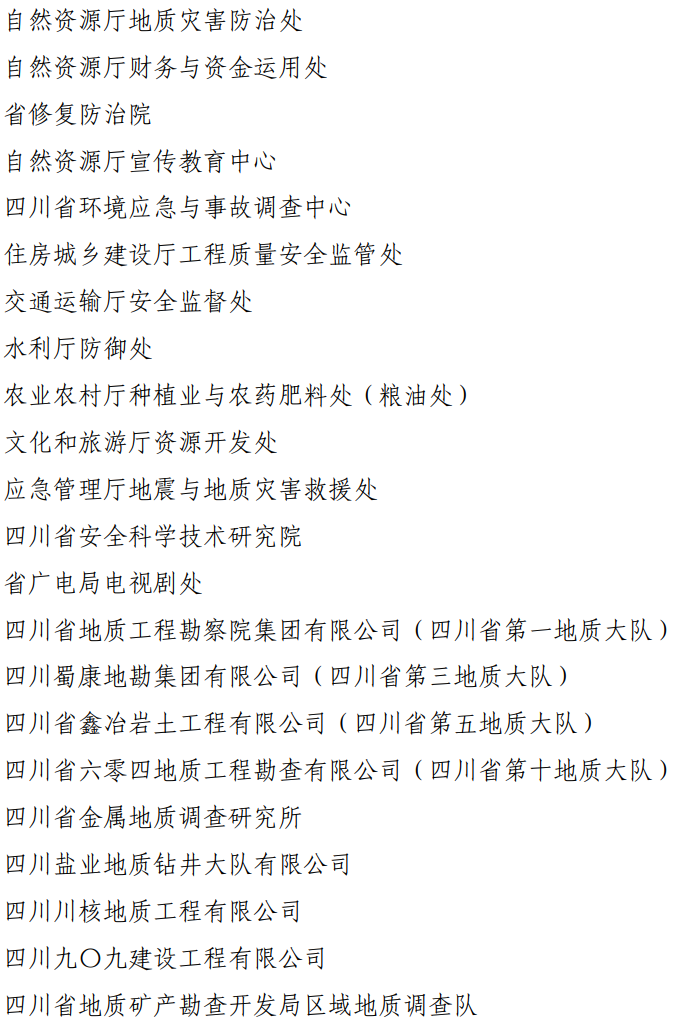 自然资源厅地质灾害防治处
自然资源厅财务与资金运用处
省修复防治院
自然资源厅宣传教育中心
四川省环境应急与事故调查中心
住房城乡建设厅工程质量安全监管处
交通运输厅安全监督处
水利厅防御处
农业农村厅种植业与农药肥料处（粮油处）
文化和旅游厅资源开发处
应急管理厅地震与地质灾害救援处
四川省安全科学技术研究院
省广电局电视剧处
四川省地质工程勘察院集团有限公司（四川省第一地质大队）
四川蜀康地勘集团有限公司（四川省第三地质大队）
四川省鑫冶岩土工程有限公司（四川省第五地质大队）
四川省六零四地质工程勘查有限公司（四川省第十地质大队）
四川省金属地质调查研究所
四川盐业地质钻井大队有限公司
四川川核地质工程有限公司
四川九〇九建设工程有限公司
四川省地质矿产勘查开发局区域地质调查队